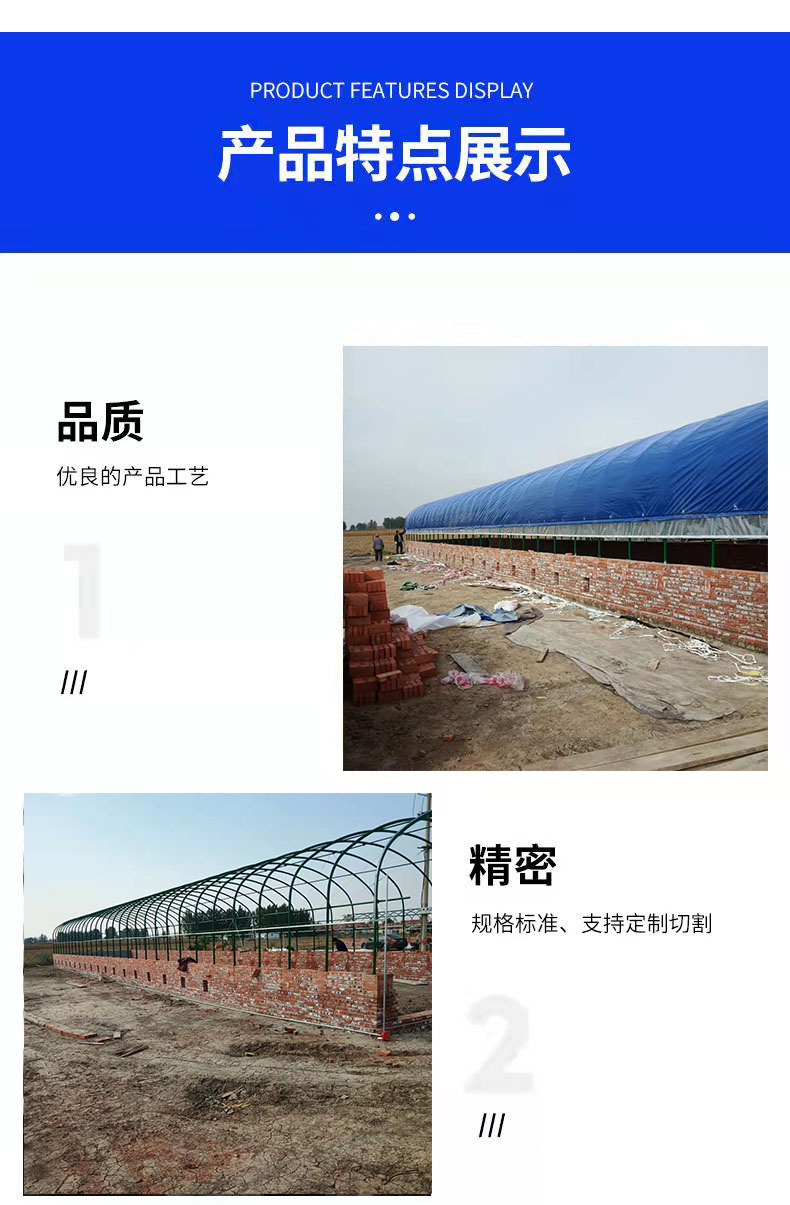 PRODUCT FEATURES DISPLAY

产品特点展示

品质

优良的产品工艺

1

///

精密

规格标准、支持定制切割

2

///